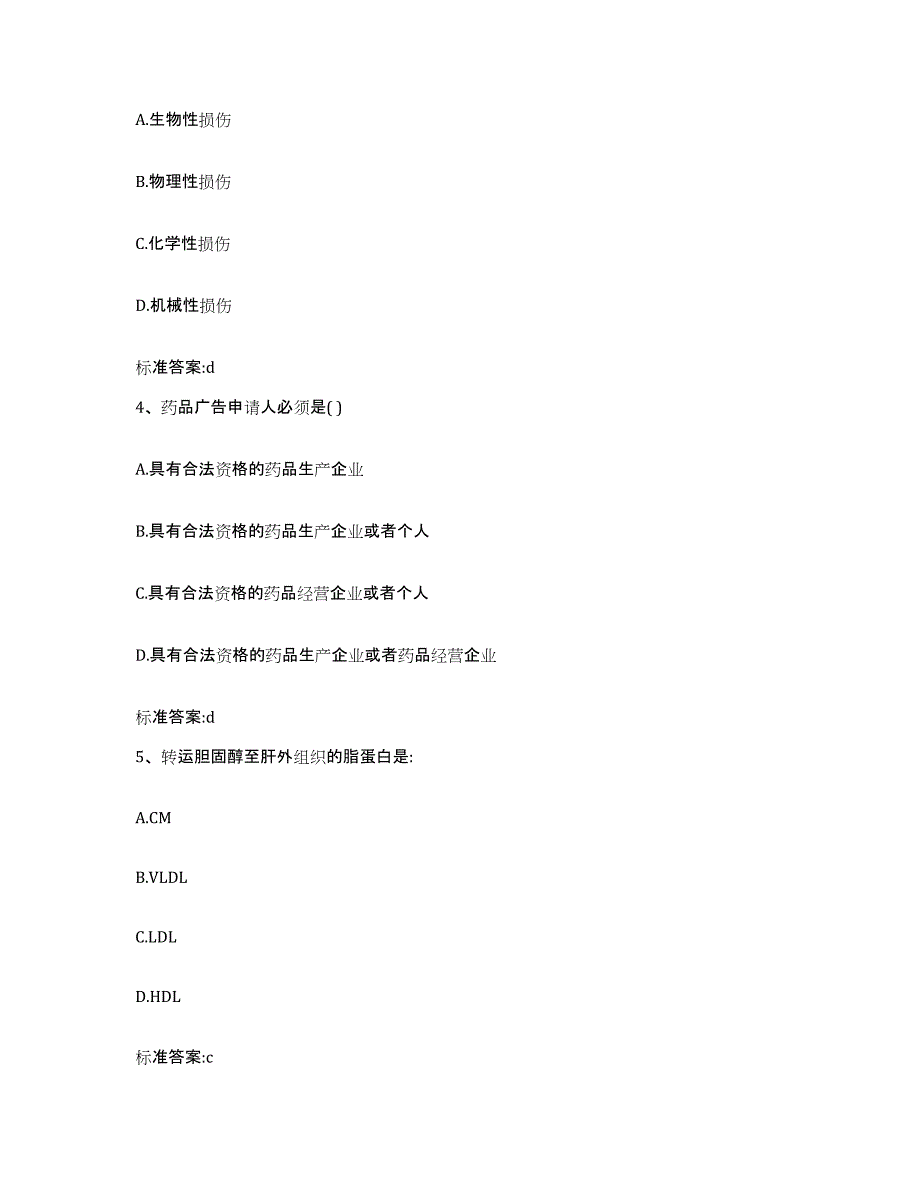 A.生物性损伤

B.物理性损伤

C.化学性损伤

D.机械性损伤

标准答案:d

4、药品广告申请人必须是( )

A.具有合法资格的药品生产企业

B.具有合法资格的药品生产企业或者个人

C.具有合法资格的药品经营企业或者个人

D.具有合法资格的药品生产企业或者药品经营企业

标准答案:d

5、转运胆固醇至肝外组织的脂蛋白是:

A.CM

B.VLDL

C.LDL

D.HDL

标准答案:c